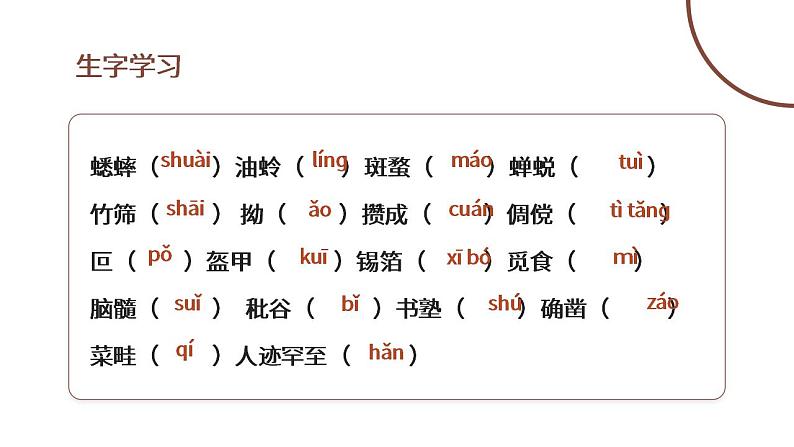 生字学习

蟋蟀（shuài）油蛉（líng）斑蝥（máo）蝉蜕（tuì）

竹筛（shāi）拗（ǎo）攒成（cuán）倜傥（tì tǎng）

叵（pǒ）盔甲（kuī）锡箔（xī bó）觅食（mì）

脑髓（suǐ）秕谷（bǐ）书塾（shú）确凿（záo）

菜畦（qí）人迹罕至（hǎn）